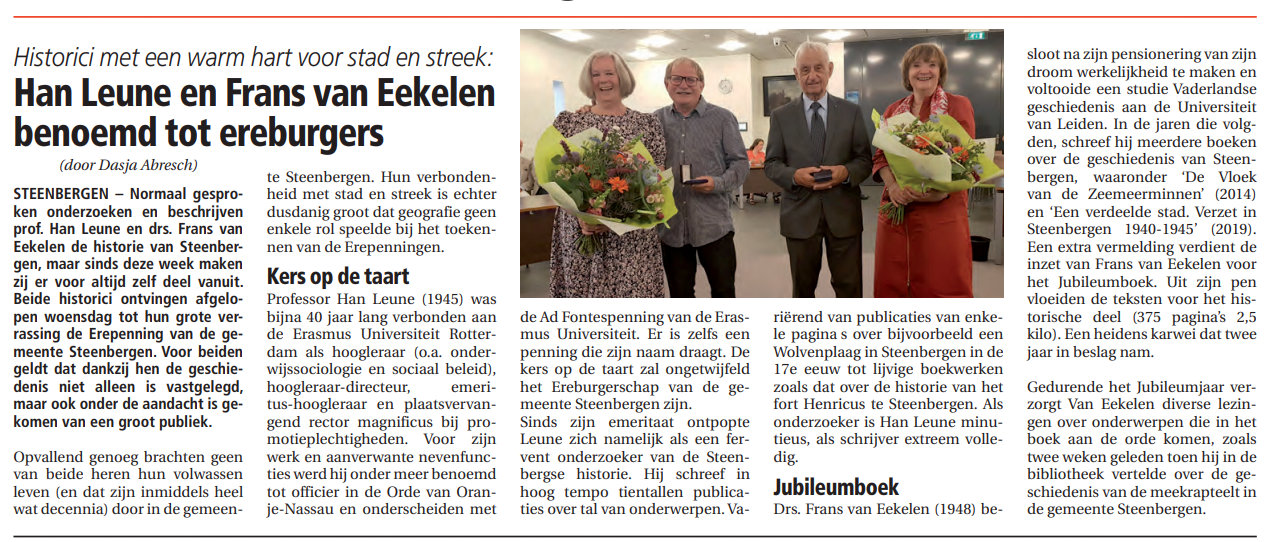 Historici met een warm hart voor stad en streek:

Han Leune en Frans van Eekelen benoemd tot ereburgers

(door Dasja Abresch)

STEENBERGEN – Normaal gesproken onderzoeken en beschrijven prof. Han Leune en drs. Frans van Eekelen de historie van Steenbergen, maar sinds deze week maken zij er voor altijd zelf deel vanuit. Beide historici ontvingen afgelopen woensdag tot hun grote verrassing de Erepenning van de gemeente Steenbergen. Voor beiden geldt dat dankzij hen de geschiedenis niet alleen is vastgelegd, maar ook onder de aandacht is gekomen van een groot publiek.

Opvallend genoeg brachten geen van beide heren hun volwassen leven (en dat zijn inmiddels heel wat decennia) door in de gemeente Steenbergen. Hun verbondenheid met stad en streek is echter dusdanig groot dat geografie geen enkele rol speelde bij het toekennen van de Erepenningen.

Kers op de taart

Professor Han Leune (1945) was bijna 40 jaar lang verbonden aan de Erasmus Universiteit Rotterdam als hoogleraar (o.a. onderwijssociologie en sociaal beleid), hoogleraar-directeur, emeritus-hoogleraar en plaatsvervangend rector magnificus bij promotieplechtigheden. Voor zijn werk en aanverwante nevenfuncties werd hij onder meer benoemd tot officier in de Orde van Oranje-Nassau en onderscheiden met de Ad Fontespenning van de Erasmus Universiteit. Er is zelfs een penning die zijn naam draagt. De kers op de taart zal ongetwijfeld het Ereburgerschap van de gemeente Steenbergen zijn.

Sinds zijn emeritaat ontpopte Leune zich namelijk als een fervent onderzoeker van de Steenbergse historie. Hij schreef in hoog tempo tientallen publicaties over tal van onderwerpen. Variërend van publicaties van enkele pagina s over bijvoorbeeld een Wolvenplaag in Steenbergen in de 17e eeuw tot lijvige boekwerken zoals dat over de historie van het fort Henricus te Steenbergen. Als onderzoeker is Han Leune minutieus, als schrijver extreem volledig.

Jubileumboek

Drs. Frans van Eekelen (1948) besloot na zijn pensionering van zijn droom werkelijkheid te maken en voltooide een studie Vaderlandse geschiedenis aan de Universiteit van Leiden. In de jaren die volgden, schreef hij meerdere boeken over de geschiedenis van Steenbergen, waaronder 'De Vloek van de Zeemeerminnen' (2014) en 'Een verdeelde stad. Verzet in Steenbergen 1940-1945' (2019). Een extra vermelding verdient de inzet van Frans van Eekelen voor het Jubileumboek. Uit zijn pen vloeiden de teksten voor het historische deel (375 pagina's 2,5 kilo). Een heidens karwei dat twee jaar in beslag nam.

Gedurende het Jubileumjaar verzorgt Van Eekelen diverse lezingen over onderwerpen die in het boek aan de orde komen, zoals twee weken geleden toen hij in de bibliotheek vertelde over de geschiedenis van de meekrapteelt in de gemeente Steenbergen.